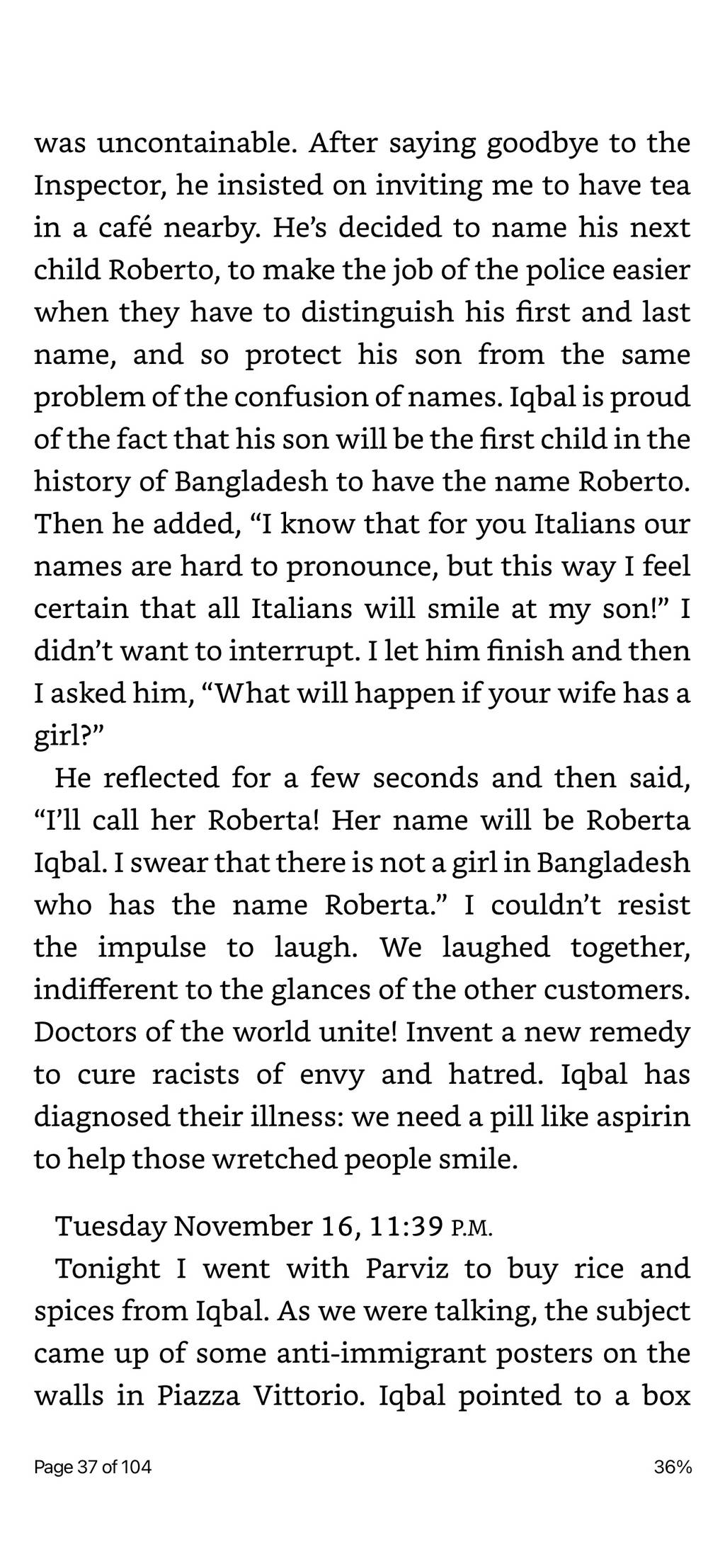 was uncontainable. After saying goodbye to the Inspector, he insisted on inviting me to have tea in a café nearby. He's decided to name his next child Roberto, to make the job of the police easier when they have to distinguish his first and last name, and so protect his son from the same problem of the confusion of names. Iqbal is proud of the fact that his son will be the first child in the history of Bangladesh to have the name Roberto. Then he added, "I know that for you Italians our names are hard to pronounce, but this way I feel certain that all Italians will smile at my son!" I didn't want to interrupt. I let him finish and then I asked him, "What will happen if your wife has a girl?"

He reflected for a few seconds and then said, "I'll call her Roberta! Her name will be Roberta Iqbal. I swear that there is not a girl in Bangladesh who has the name Roberta." I couldn't resist the impulse to laugh. We laughed together, indifferent to the glances of the other customers. Doctors of the world unite! Invent a new remedy to cure racists of envy and hatred. Iqbal has diagnosed their illness: we need a pill like aspirin to help those wretched people smile.

Tuesday November 16, 11:39 P.M.

Tonight I went with Parviz to buy rice and spices from Iqbal. As we were talking, the subject came up of some anti-immigrant posters on the walls in Piazza Vittorio. Iqbal pointed to a box

Page 37 of 104

36%